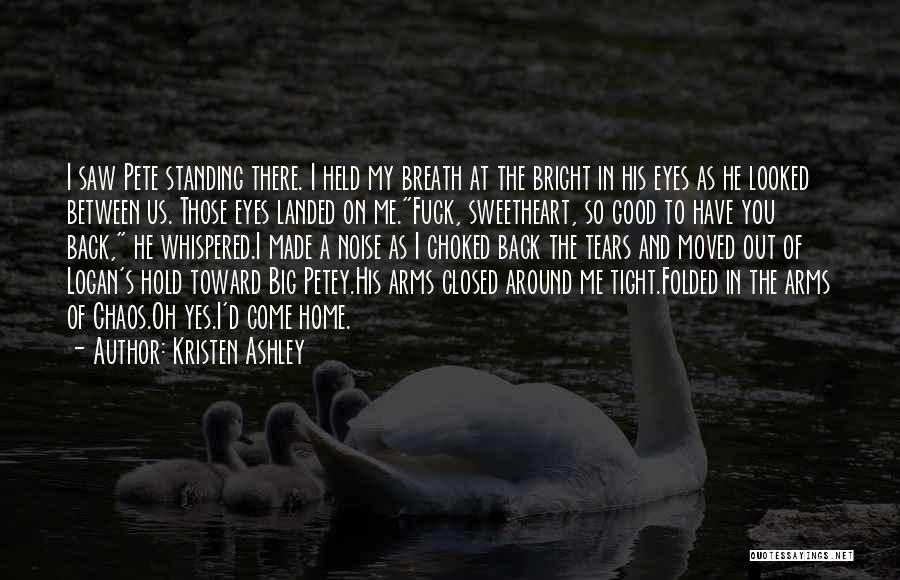 I saw Pete standing there. I held my breath at the bright in his eyes as he looked between us. Those eyes landed on me."Fuck, sweetheart, so good to have you back," he whispered.I made a noise as I choked back the tears and moved out of Logan's hold toward Big Petey.His arms closed around me tight.Folded in the arms of Chaos.Oh yes.I'd come home.
- Author: Kristen Ashley

QUOTESSAYINGS.NET